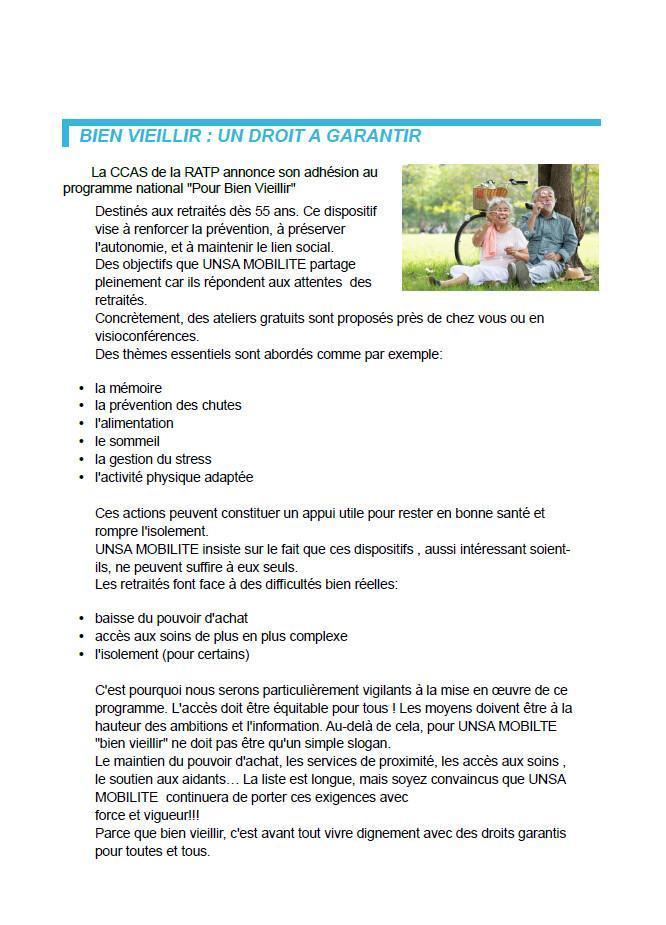 BIEN VIEILLIR : UN DROIT A GARANTIR

La CCAS de la RATP annonce son adhésion au programme national "Pour Bien Vieillir"

Destinés aux retraités dès 55 ans. Ce dispositif vise à renforcer la prévention, à préserver l'autonomie, et à maintenir le lien social.
Des objectifs que UNSA MOBILITE partage pleinement car ils répondent aux attentes des retraités.
Concrètement, des ateliers gratuits sont proposés près de chez vous ou en visioconférences.
Des thèmes essentiels sont abordés comme par exemple:

• la mémoire
• la prévention des chutes
• l'alimentation
• le sommeil
• la gestion du stress
• l'activité physique adaptée

Ces actions peuvent constituer un appui utile pour rester en bonne santé et rompre l'isolement.
UNSA MOBILITE insiste sur le fait que ces dispositifs , aussi intéressant soient-ils, ne peuvent suffire à eux seuls.
Les retraités font face à des difficultés bien réelles:

• baisse du pouvoir d'achat
• accès aux soins de plus en plus complexe
• l'isolement (pour certains)

C'est pourquoi nous serons particulièrement vigilants à la mise en œuvre de ce programme. L'accès doit être équitable pour tous ! Les moyens doivent être à la hauteur des ambitions et l'information. Au-delà de cela, pour UNSA MOBILTE "bien vieillir" ne doit pas être qu'un simple slogan.
Le maintien du pouvoir d'achat, les services de proximité, les accès aux soins , le soutien aux aidants… La liste est longue, mais soyez convaincus que UNSA MOBILITE continuera de porter ces exigences avec force et vigueur!!!
Parce que bien vieillir, c'est avant tout vivre dignement avec des droits garantis pour toutes et tous.